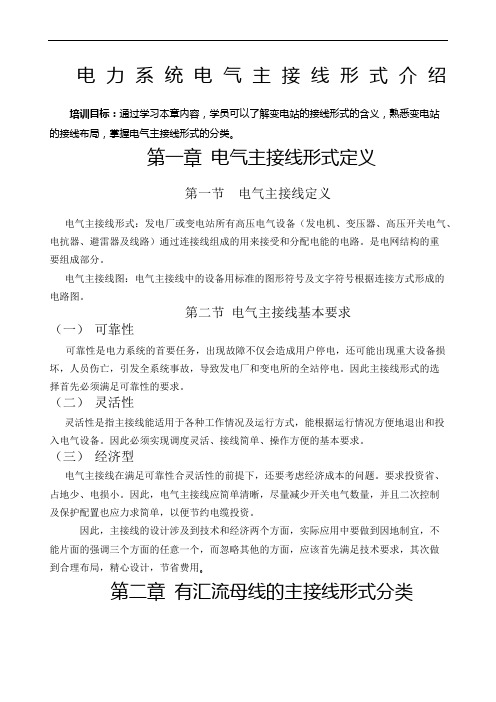 电力系统电气主接线形式介绍

培训目标：通过学习本章内容，学员可以了解变电站的接线形式的含义，熟悉变电站的接线布局，掌握电气主接线形式的分类。

第一章 电气主接线形式定义

第一节 电气主接线定义

电气主接线形式：发电厂或变电站所有高压电气设备（发电机、变压器、高压开关电气、电抗器、避雷器及线路）通过连接线组成的用来接受和分配电能的电路。是电网结构的重要组成部分。

电气主接线图：电气主接线中的设备用标准的图形符号及文字符号根据连接方式形成的电路图。

第二节 电气主接线基本要求

（一） 可靠性

可靠性是电力系统的首要任务，出现故障不仅会造成用户停电，还可能出现重大设备损坏，人员伤亡，引发全系统事故，导致发电厂和变电所的全站停电。因此主接线形式的选择首先必须满足可靠性的要求。

（二） 灵活性

灵活性是指主接线能适用于各种工作情况及运行方式，能根据运行情况方便地退出和投入电气设备。因此必须实现调度灵活、接线简单、操作方便的基本要求。

（三） 经济型

电气主接线在满足可靠性合灵活性的前提下，还要考虑经济成本的问题。要求投资省、占地少、电损小。因此，电气主接线应简单清晰，尽量减少开关电气数量，并且二次控制及保护配置也应力求简单，以便节约电缆投资。

因此，主接线的设计涉及到技术和经济两个方面，实际应用中要做到因地制宜，不能片面的强调三个方面的任意一个，而忽略其他的方面，应该首先满足技术要求，其次做到合理布局，精心设计，节省费用。

第二章 有汇流母线的主接线形式分类